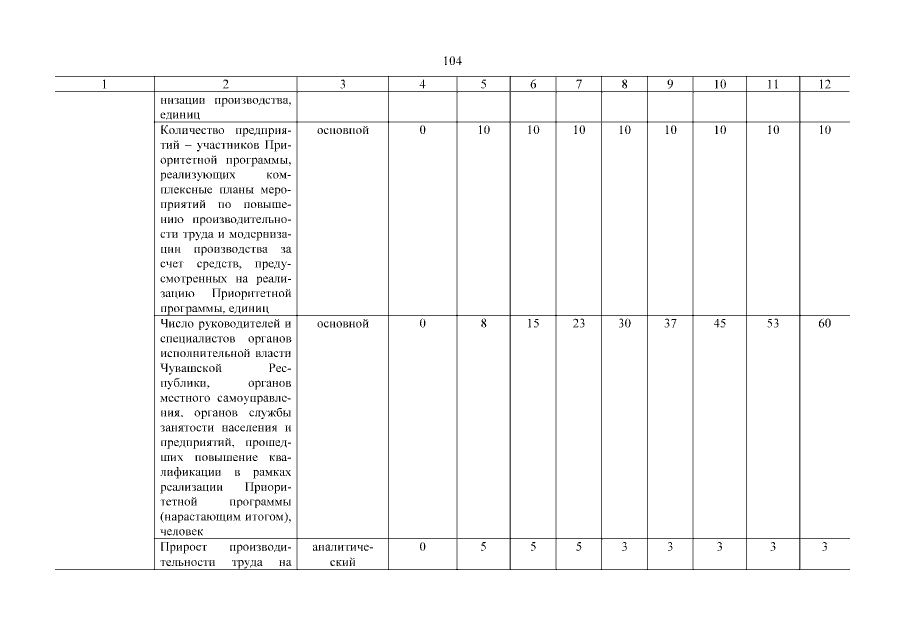 104

| 1 | 2 | 3 | 4 | 5 | 6 | 7 | 8 | 9 | 10 | 11 | 12 |
|---|---|---|---|---|---|---|---|---|---|---|---|
| | низации производства, единиц | | | | | | | | | | |
| | Количество предприятий – участников Приоритетной программы, реализующих комплексные планы мероприятий по повышению производительности труда и модернизации производства за счет средств, предусмотренных на реализацию Приоритетной программы, единиц | основной | 0 | 10 | 10 | 10 | 10 | 10 | 10 | 10 | 10 |
| | Число руководителей и специалистов органов исполнительной власти Чувашской Республики, органов местного самоуправления, органов службы занятости населения и предприятий, прошедших повышение квалификации в рамках реализации Приоритетной программы (нарастающим итогом), человек | основной | 0 | 8 | 15 | 23 | 30 | 37 | 45 | 53 | 60 |
| | Прирост производительности труда на | аналитический | 0 | 5 | 5 | 5 | 3 | 3 | 3 | 3 | 3 |